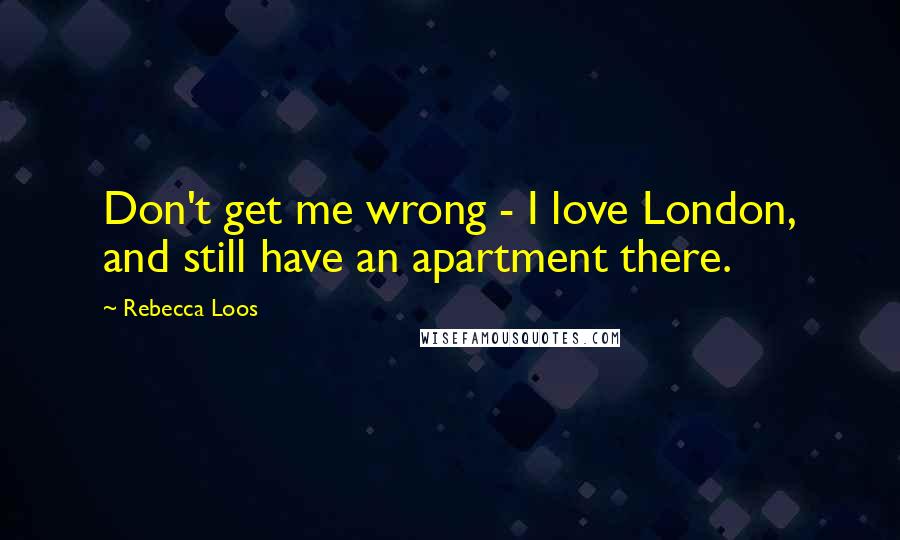 Don't get me wrong - I love London, and still have an apartment there.

~ Rebecca Loos

WISEFAMOUSQUOTES.COM